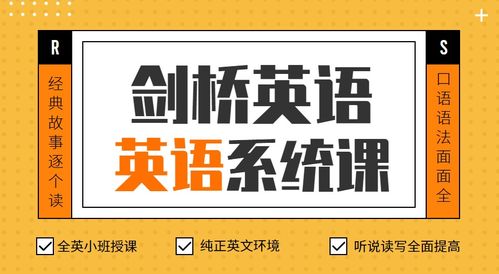 R

经典故事逐个读

剑桥英语
英语系统课

S

口语语法面面全

全英小班授课

纯正英文环境

听说读写全面提高